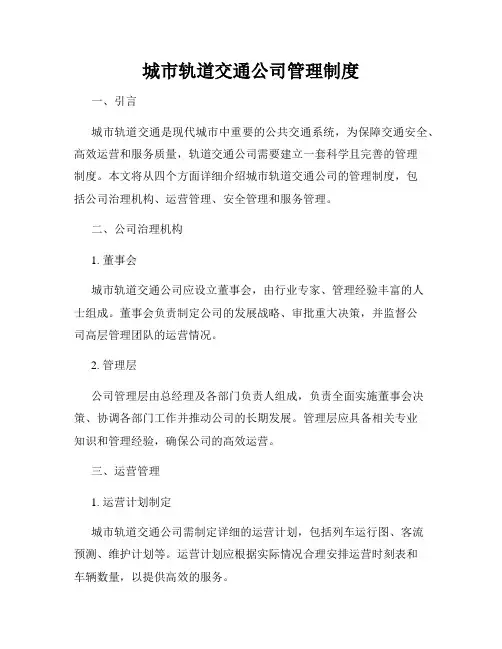 城市轨道交通公司管理制度

一、引言

城市轨道交通是现代城市中重要的公共交通系统，为保障交通安全、高效运营和服务质量，轨道交通公司需要建立一套科学且完善的管理制度。本文将从四个方面详细介绍城市轨道交通公司的管理制度，包括公司治理机构、运营管理、安全管理和服务管理。

二、公司治理机构

1. 董事会

城市轨道交通公司应设立董事会，由行业专家、管理经验丰富的人士组成。董事会负责制定公司的发展战略、审批重大决策，并监督公司高层管理团队的运营情况。

2. 管理层

公司管理层由总经理及各部门负责人组成，负责全面实施董事会决策、协调各部门工作并推动公司的长期发展。管理层应具备相关专业知识和管理经验，确保公司的高效运营。

三、运营管理

1. 运营计划制定

城市轨道交通公司需制定详细的运营计划，包括列车运行图、客流预测、维护计划等。运营计划应根据实际情况合理安排运营时刻表和车辆数量，以提供高效的服务。